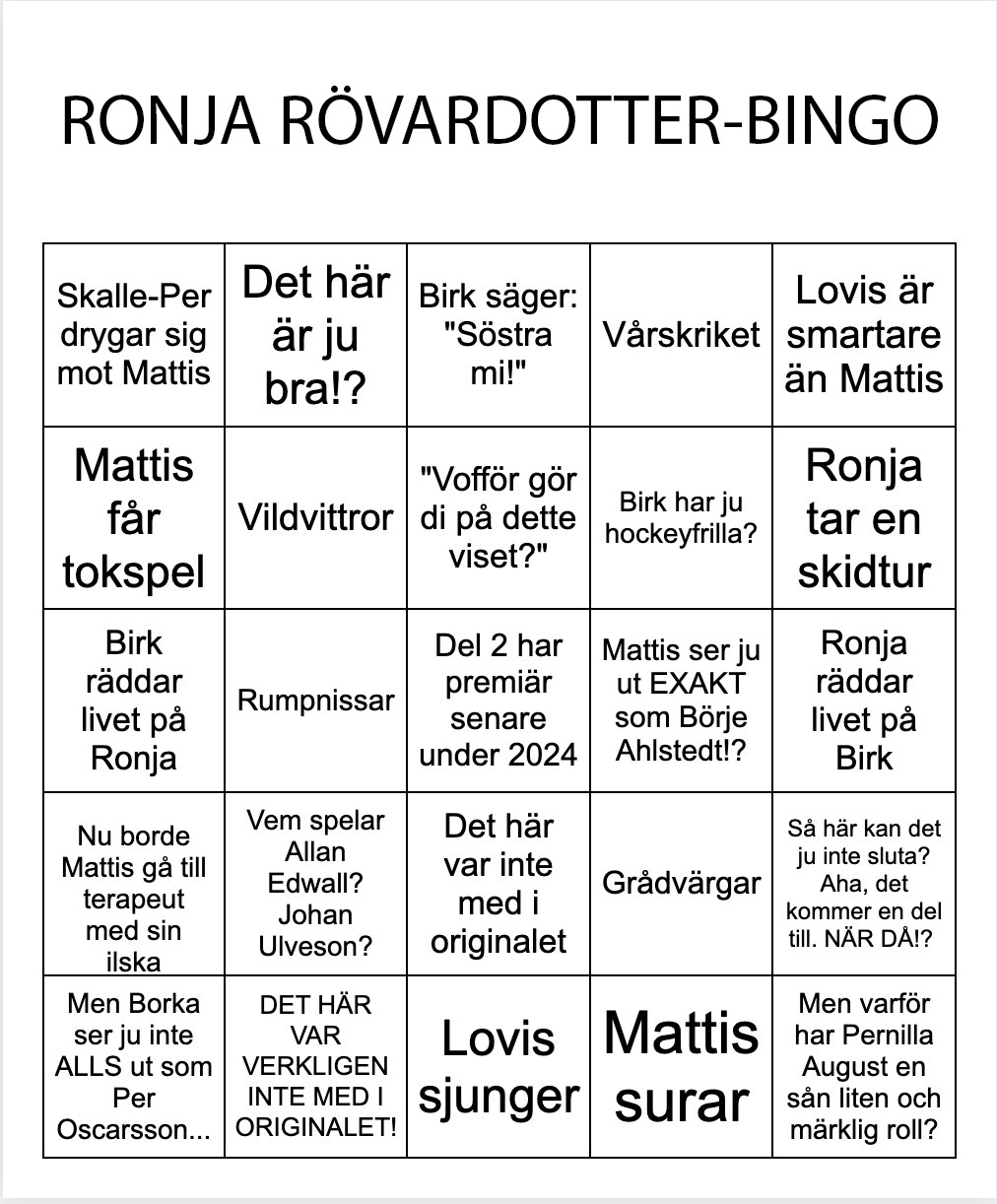 RONJA RÖVARDOTTER-BINGO

| Skalle-Per drygar sig mot Mattis | Det här är ju bra!? | Birk säger: "Söstra mi!" | Vårskriket | Lovis är smartare än Mattis |
|---|---|---|---|---|
| Mattis får tokspel | Vildvittror | "Vofför gör di på dette viset?" | Birk har ju hockeyfrilla? | Ronja tar en skidtur |
| Birk räddar livet på Ronja | Rumpnissar | Del 2 har premiär senare under 2024 | Mattis ser ju ut EXAKT som Börje Ahlstedt!? | Ronja räddar livet på Birk |
| Nu borde Mattis gå till terapeut med sin ilska | Vem spelar Allan Edwall? Johan Ulveson? | Det här var inte med i originalet | Grådvärgar | Så här kan det ju inte sluta? Aha, det kommer en del till. NÄR DÅ!? |
| Men Borka ser ju inte ALLS ut som Per Oscarsson... | DET HÄR VAR VERKLIGEN INTE MED I ORIGINALET! | Lovis sjunger | Mattis surar | Men varför har Pernilla August en sån liten och märklig roll? |